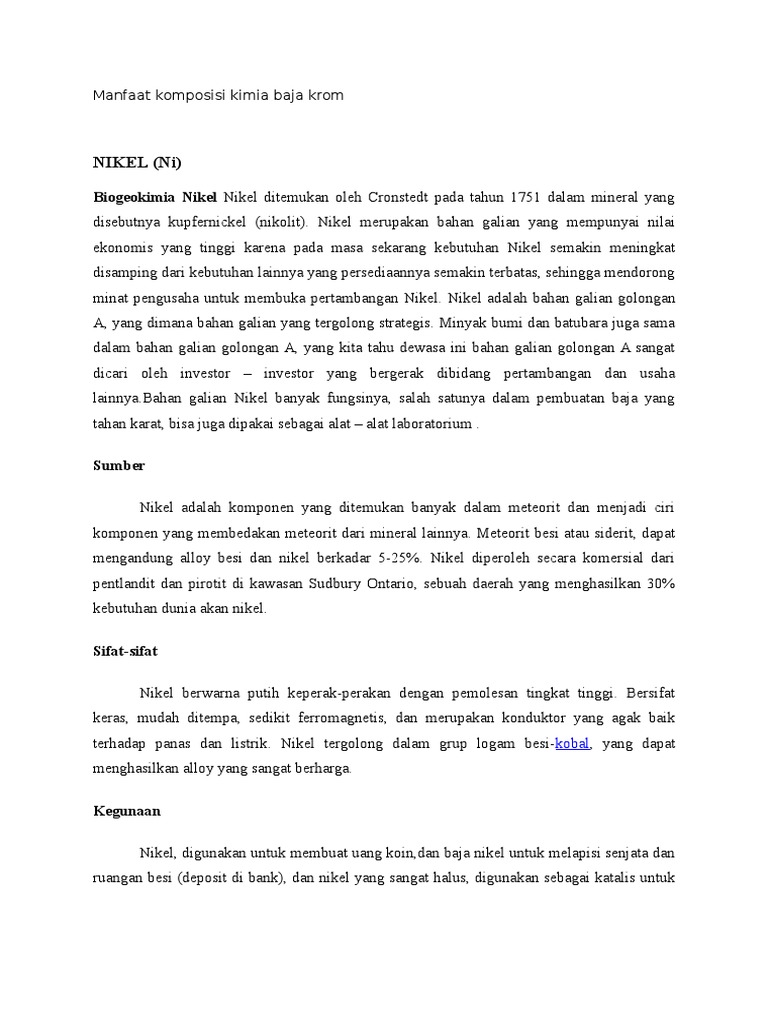 Manfaat komposisi kimia baja krom

NIKEL (Ni)

Biogeokimia Nikel Nikel ditemukan oleh Cronstedt pada tahun 1751 dalam mineral yang disebutnya kupfernickel (nikolit). Nikel merupakan bahan galian yang mempunyai nilai ekonomis yang tinggi karena pada masa sekarang kebutuhan Nikel semakin meningkat disamping dari kebutuhan lainnya yang persediaannya semakin terbatas, sehingga mendorong minat pengusaha untuk membuka pertambangan Nikel. Nikel adalah bahan galian golongan A, yang dimana bahan galian yang tergolong strategis. Minyak bumi dan batubara juga sama dalam bahan galian golongan A, yang kita tahu dewasa ini bahan galian golongan A sangat dicari oleh investor – investor yang bergerak dibidang pertambangan dan usaha lainnya.Bahan galian Nikel banyak fungsinya, salah satunya dalam pembuatan baja yang tahan karat, bisa juga dipakai sebagai alat – alat laboratorium .

Sumber

Nikel adalah komponen yang ditemukan banyak dalam meteorit dan menjadi ciri komponen yang membedakan meteorit dari mineral lainnya. Meteorit besi atau siderit, dapat mengandung alloy besi dan nikel berkadar 5-25%. Nikel diperoleh secara komersial dari pentlandit dan pirotit di kawasan Sudbury Ontario, sebuah daerah yang menghasilkan 30% kebutuhan dunia akan nikel.

Sifat-sifat

Nikel berwarna putih keperak-perakan dengan pemolesan tingkat tinggi. Bersifat keras, mudah ditempa, sedikit ferromagnetis, dan merupakan konduktor yang agak baik terhadap panas dan listrik. Nikel tergolong dalam grup logam besi-kobal, yang dapat menghasilkan alloy yang sangat berharga.

Kegunaan

Nikel, digunakan untuk membuat uang koin,dan baja nikel untuk melapisi senjata dan ruangan besi (deposit di bank), dan nikel yang sangat halus, digunakan sebagai katalis untuk